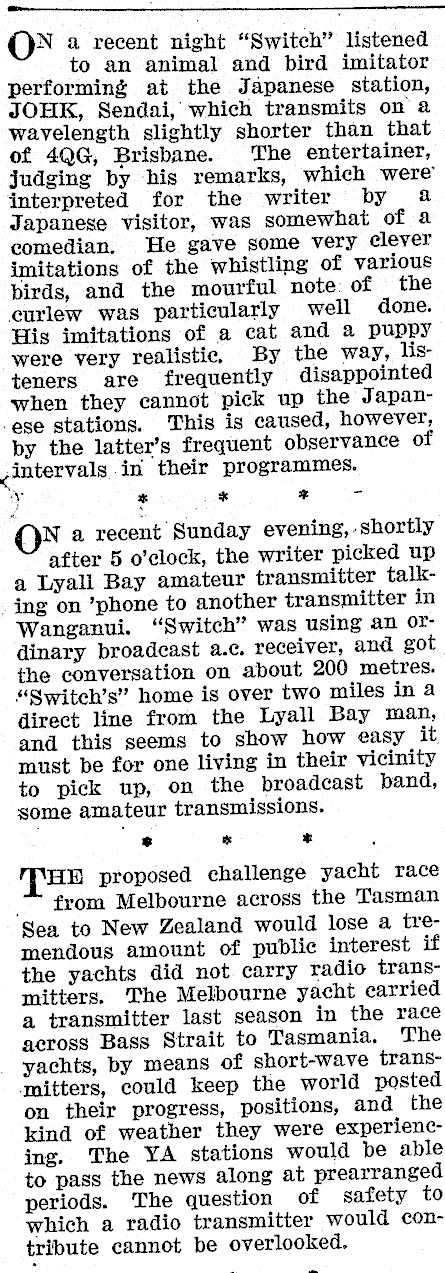 ON a recent night "Switch" listened to an animal and bird imitator performing at the Japanese station, JOHK, Sendai, which transmits on a wavelength slightly shorter than that of 4QG, Brisbane. The entertainer, judging by his remarks, which were interpreted for the writer by a Japanese visitor, was somewhat of a comedian. He gave some very clever imitations of the whistling of various birds, and the mourful note of the curlew was particularly well done. His imitations of a cat and a puppy were very realistic. By the way, listeners are frequently disappointed when they cannot pick up the Japanese stations. This is caused, however, by the latter's frequent observance of intervals in their programmes.

* * *

ON a recent Sunday evening, shortly after 5 o'clock, the writer picked up a Lyall Bay amateur transmitter talking on 'phone to another transmitter in Wanganui. "Switch" was using an ordinary broadcast a.c. receiver, and got the conversation on about 200 metres. "Switch's" home is over two miles in a direct line from the Lyall Bay man, and this seems to show how easy it must be for one living in their vicinity to pick up, on the broadcast band, some amateur transmissions.

* * *

THE proposed challenge yacht race from Melbourne across the Tasman Sea to New Zealand would lose a tremendous amount of public interest if the yachts did not carry radio transmitters. The Melbourne yacht carried a transmitter last season in the race across Bass Strait to Tasmania. The yachts, by means of short-wave transmitters, could keep the world posted on their progress, positions, and the kind of weather they were experiencing. The YA stations would be able to pass the news along at prearranged periods. The question of safety to which a radio transmitter would contribute cannot be overlooked.